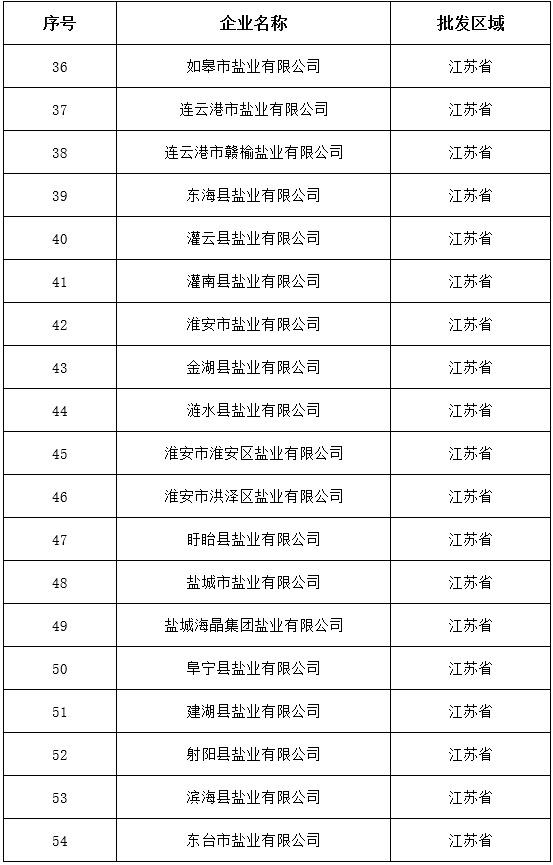 | 序号 | 企业名称 | 批发区域 |
|---|---|---|
| 36 | 如皋市盐业有限公司 | 江苏省 |
| 37 | 连云港市盐业有限公司 | 江苏省 |
| 38 | 连云港市赣榆盐业有限公司 | 江苏省 |
| 39 | 东海县盐业有限公司 | 江苏省 |
| 40 | 灌云县盐业有限公司 | 江苏省 |
| 41 | 灌南县盐业有限公司 | 江苏省 |
| 42 | 淮安市盐业有限公司 | 江苏省 |
| 43 | 金湖县盐业有限公司 | 江苏省 |
| 44 | 涟水县盐业有限公司 | 江苏省 |
| 45 | 淮安市淮安区盐业有限公司 | 江苏省 |
| 46 | 淮安市洪泽区盐业有限公司 | 江苏省 |
| 47 | 盱眙县盐业有限公司 | 江苏省 |
| 48 | 盐城市盐业有限公司 | 江苏省 |
| 49 | 盐城海晶集团盐业有限公司 | 江苏省 |
| 50 | 阜宁县盐业有限公司 | 江苏省 |
| 51 | 建湖县盐业有限公司 | 江苏省 |
| 52 | 射阳县盐业有限公司 | 江苏省 |
| 53 | 滨海县盐业有限公司 | 江苏省 |
| 54 | 东台市盐业有限公司 | 江苏省 |